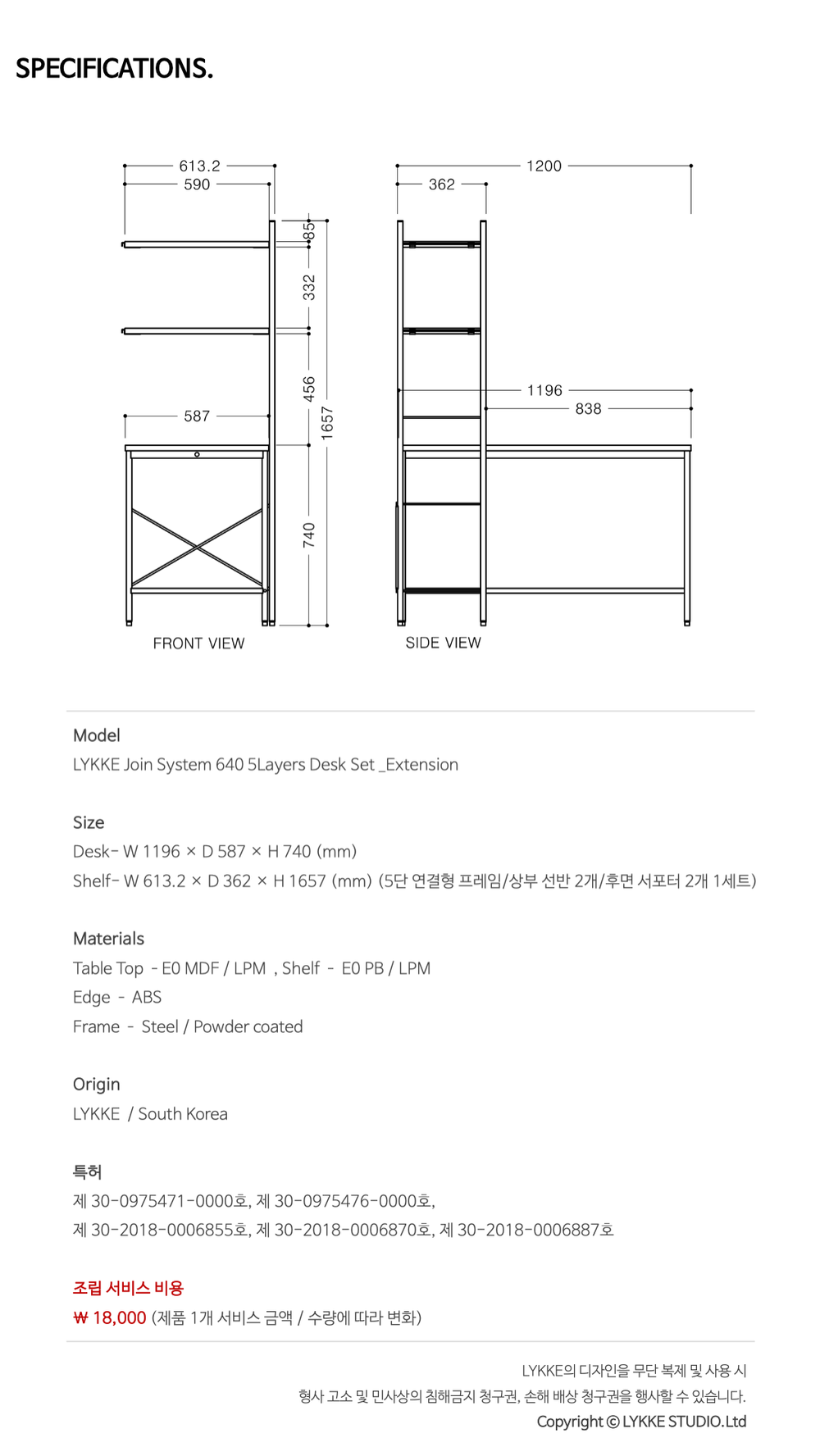 SPECIFICATIONS.

613.2
590
85
332
456
1657
587
740
FRONT VIEW

1200
362
1196
838
SIDE VIEW

Model
LYKKE Join System 640 5Layers Desk Set _Extension

Size
Desk- W 1196 × D 587 × H 740 (mm)
Shelf- W 613.2 × D 362 × H 1657 (mm) (5단 연결형 프레임/상부 선반 2개/후면 서포터 2개 1세트)

Materials
Table Top - E0 MDF / LPM , Shelf - E0 PB / LPM
Edge - ABS
Frame - Steel / Powder coated

Origin
LYKKE / South Korea

특허
제 30-0975471-0000호, 제 30-0975476-0000호,
제 30-2018-0006855호, 제 30-2018-0006870호, 제 30-2018-0006887호

조립 서비스 비용
₩ 18,000 (제품 1개 서비스 금액 / 수량에 따라 변화)

LYKKE의 디자인을 무단 복제 및 사용 시
형사 고소 및 민사상의 침해금지 청구권, 손해 배상 청구권을 행사할 수 있습니다.
Copyright © LYKKE STUDIO.Ltd